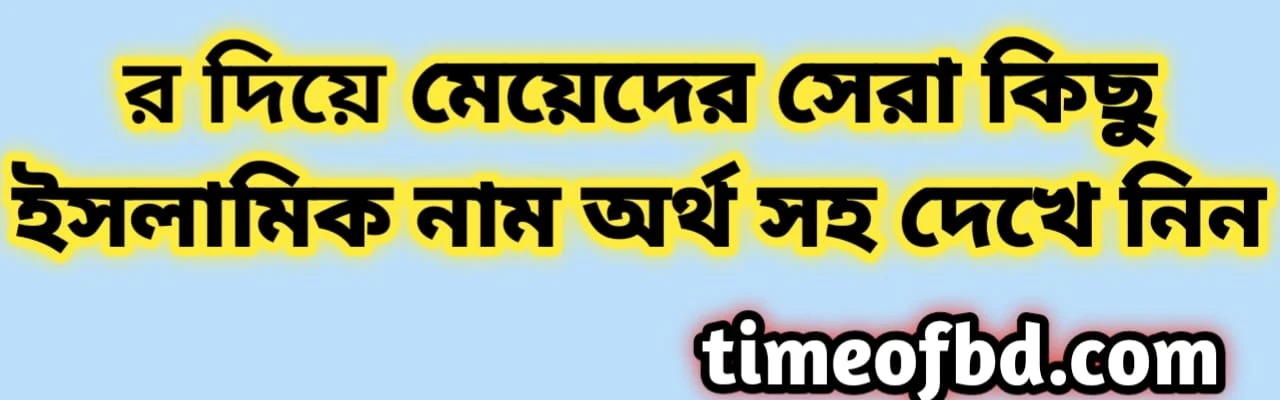 র দিয়ে মেয়েদের সেরা কিছু ইসলামিক নাম অর্থ সহ দেখে নিন

timeofbd.com